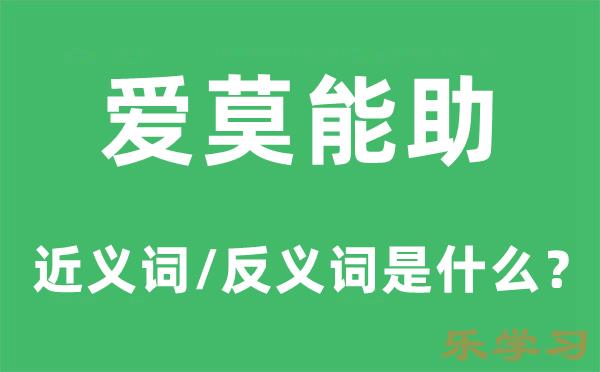 爱莫能助

近义词/反义词是什么？

乐学习